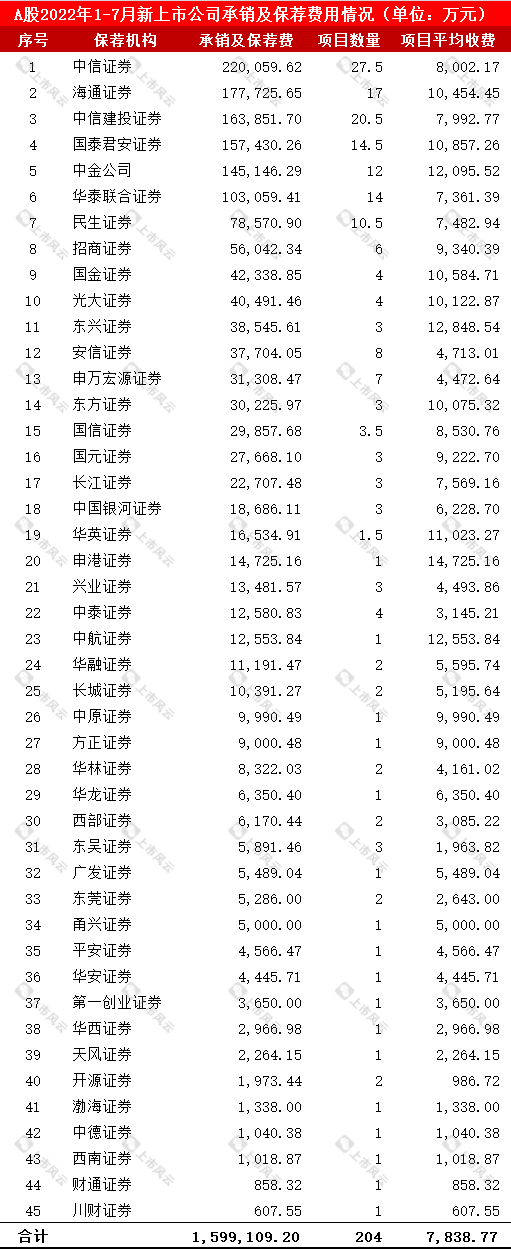 A股2022年1-7月新上市公司承销及保荐费用情况（单位：万元）

| 序号 | 保荐机构 | 承销及保荐费 | 项目数量 | 项目平均收费 |
|---|---|---|---|---|
| 1 | 中信证券 | 220,059.62 | 27.5 | 8,002.17 |
| 2 | 海通证券 | 177,725.65 | 17 | 10,454.45 |
| 3 | 中信建投证券 | 163,851.70 | 20.5 | 7,992.77 |
| 4 | 国泰君安证券 | 157,430.26 | 14.5 | 10,857.26 |
| 5 | 中金公司 | 145,146.29 | 12 | 12,095.52 |
| 6 | 华泰联合证券 | 103,059.41 | 14 | 7,361.39 |
| 7 | 民生证券 | 78,570.90 | 10.5 | 7,482.94 |
| 8 | 招商证券 | 56,042.34 | 6 | 9,340.39 |
| 9 | 国金证券 | 42,338.85 | 4 | 10,584.71 |
| 10 | 光大证券 | 40,491.46 | 4 | 10,122.87 |
| 11 | 东兴证券 | 38,545.61 | 3 | 12,848.54 |
| 12 | 安信证券 | 37,704.05 | 8 | 4,713.01 |
| 13 | 申万宏源证券 | 31,308.47 | 7 | 4,472.64 |
| 14 | 东方证券 | 30,225.97 | 3 | 10,075.32 |
| 15 | 国信证券 | 29,857.68 | 3.5 | 8,530.76 |
| 16 | 国元证券 | 27,668.10 | 3 | 9,222.70 |
| 17 | 长江证券 | 22,707.48 | 3 | 7,569.16 |
| 18 | 中国银河证券 | 18,686.11 | 3 | 6,228.70 |
| 19 | 华英证券 | 16,534.91 | 1.5 | 11,023.27 |
| 20 | 申港证券 | 14,725.16 | 1 | 14,725.16 |
| 21 | 兴业证券 | 13,481.57 | 3 | 4,493.86 |
| 22 | 中泰证券 | 12,580.83 | 4 | 3,145.21 |
| 23 | 中航证券 | 12,553.84 | 1 | 12,553.84 |
| 24 | 华融证券 | 11,191.47 | 2 | 5,595.74 |
| 25 | 长城证券 | 10,391.27 | 2 | 5,195.64 |
| 26 | 中原证券 | 9,990.49 | 1 | 9,990.49 |
| 27 | 方正证券 | 9,000.48 | 1 | 9,000.48 |
| 28 | 华林证券 | 8,322.03 | 2 | 4,161.02 |
| 29 | 华龙证券 | 6,350.40 | 1 | 6,350.40 |
| 30 | 西部证券 | 6,170.44 | 2 | 3,085.22 |
| 31 | 东吴证券 | 5,891.46 | 3 | 1,963.82 |
| 32 | 广发证券 | 5,489.04 | 1 | 5,489.04 |
| 33 | 东莞证券 | 5,286.00 | 2 | 2,643.00 |
| 34 | 甬兴证券 | 5,000.00 | 1 | 5,000.00 |
| 35 | 平安证券 | 4,566.47 | 1 | 4,566.47 |
| 36 | 华安证券 | 4,445.71 | 1 | 4,445.71 |
| 37 | 第一创业证券 | 3,650.00 | 1 | 3,650.00 |
| 38 | 华西证券 | 2,966.98 | 1 | 2,966.98 |
| 39 | 天风证券 | 2,264.15 | 1 | 2,264.15 |
| 40 | 开源证券 | 1,973.44 | 2 | 986.72 |
| 41 | 渤海证券 | 1,338.00 | 1 | 1,338.00 |
| 42 | 中德证券 | 1,040.38 | 1 | 1,040.38 |
| 43 | 西南证券 | 1,018.87 | 1 | 1,018.87 |
| 44 | 财通证券 | 858.32 | 1 | 858.32 |
| 45 | 川财证券 | 607.55 | 1 | 607.55 |
| 合计 | | 1,599,109.20 | 204 | 7,838.77 |